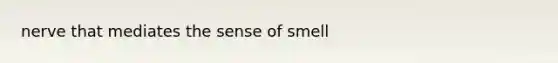 nerve that mediates the sense of smell